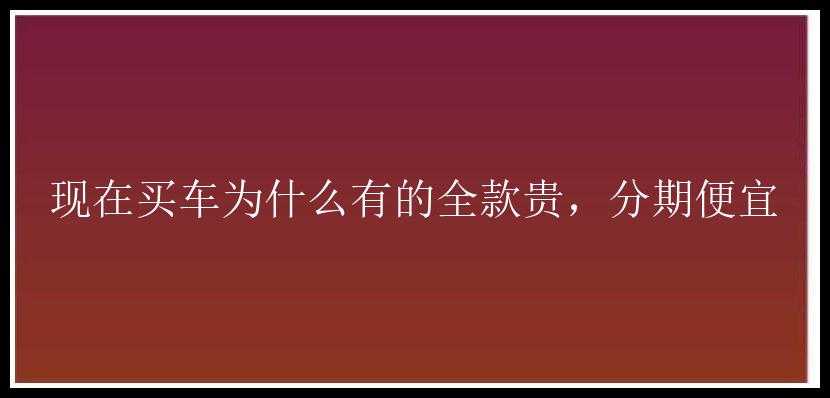 现在买车为什么有的全款贵，分期便宜